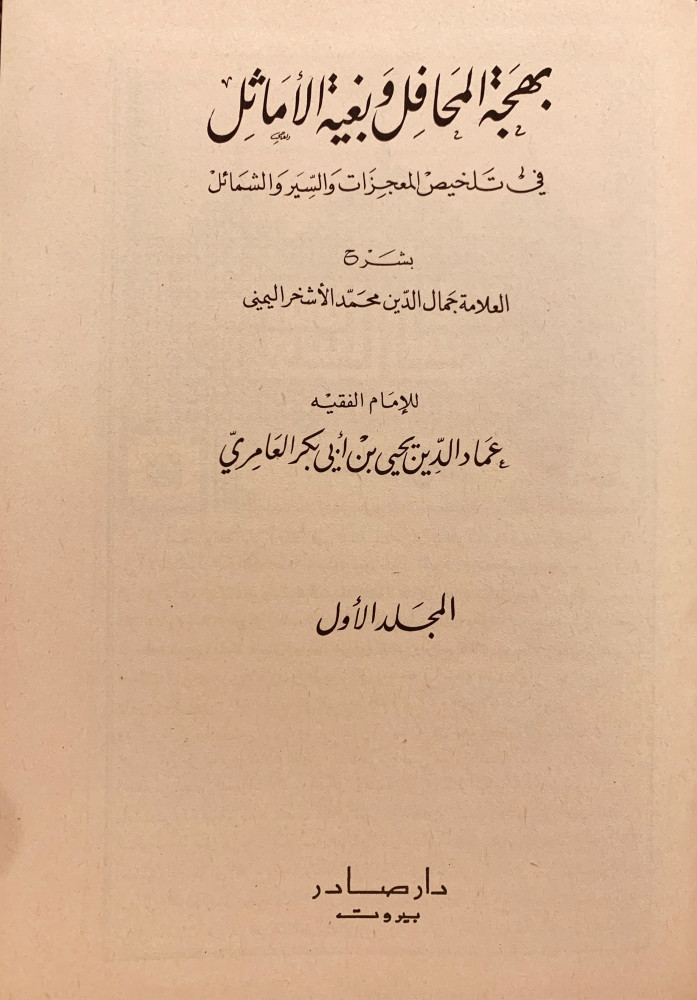 بهجة المحافل وبغية الأماثل

في تلخيص المعجزات والسير والشمائل

بشرح

العلامة جمال الدين محمد الأشخر اليمني

للإمام الفقيه

عماد الدين يحيى بن أبي بكر العامري

المجلد الأول

دار صادر
بيروت